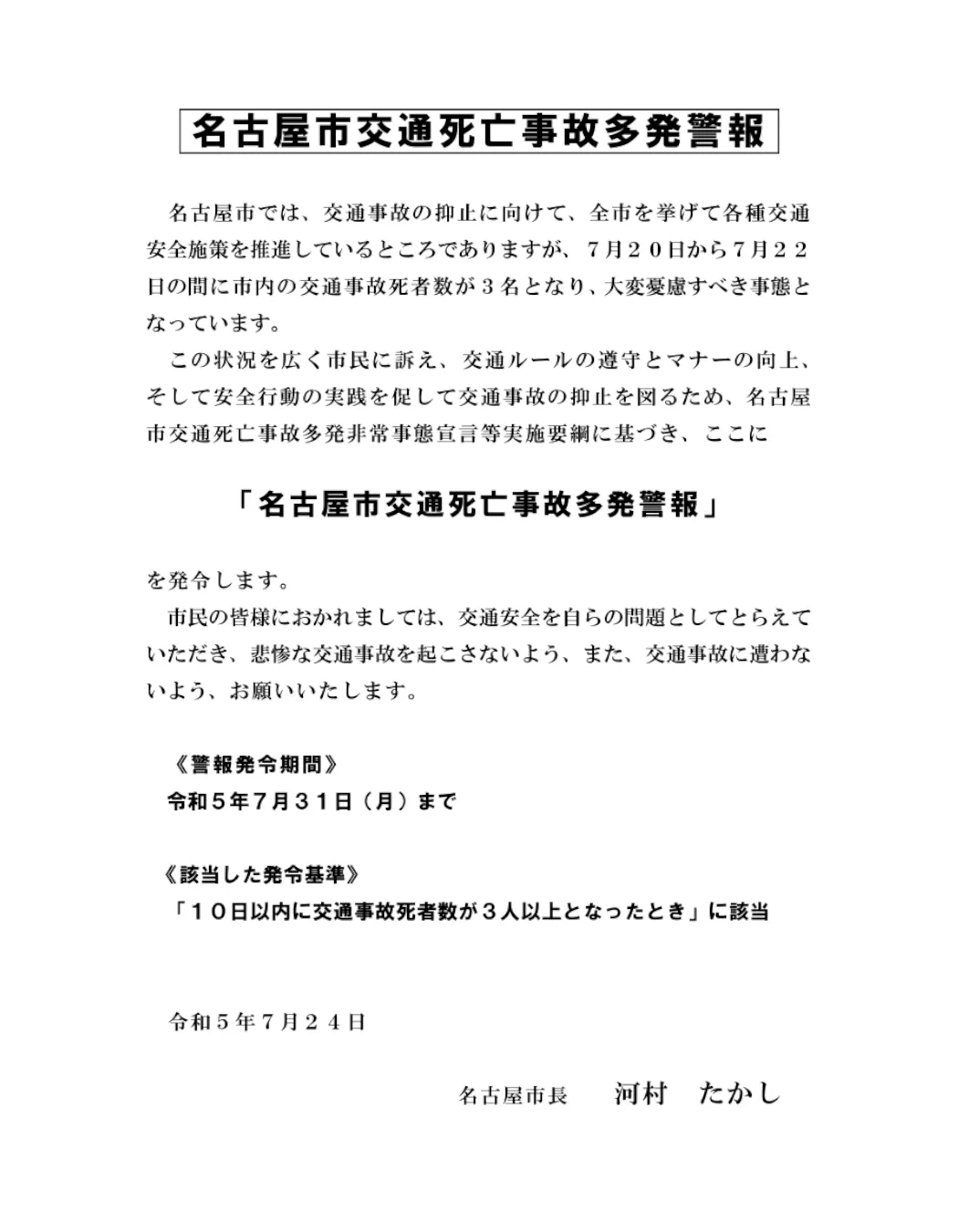 名古屋市交通死亡事故多発警報

名古屋市では、交通事故の抑止に向けて、全市を挙げて各種交通安全施策を推進しているところでありますが、７月２０日から７月２２日の間に市内の交通事故死者数が３名となり、大変憂慮すべき事態となっています。

この状況を広く市民に訴え、交通ルールの遵守とマナーの向上、そして安全行動の実践を促して交通事故の抑止を図るため、名古屋市交通死亡事故多発非常事態宣言等実施要綱に基づき、ここに

「名古屋市交通死亡事故多発警報」

を発令します。

市民の皆様におかれましては、交通安全を自らの問題としてとらえていただき、悲惨な交通事故を起こさないよう、また、交通事故に遭わないよう、お願いいたします。

《警報発令期間》
令和５年７月３１日（月）まで

《該当した発令基準》
「１０日以内に交通事故死者数が３人以上となったとき」に該当

令和５年７月２４日

名古屋市長　河村　たかし